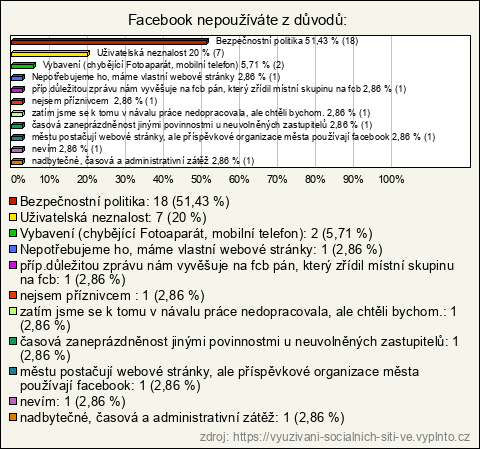 Facebook nepoužíváte z důvodů:

Bezpečnostní politika 51,43 % (18)
Uživatelská neznalost 20 % (7)
Vybavení (chybějící Fotoaparát, mobilní telefon) 5,71 % (2)
Nepotřebujeme ho, máme vlastní webové stránky 2,86 % (1)
příp.důležitou zprávu nám vyvěšuje na fcb pán, který zřídil místní skupinu na fcb 2,86 % (1)
nejsem příznivcem 2,86 % (1)
zatím jsme se k tomu v návalu práce nedopracovala, ale chtěli bychom. 2,86 % (1)
časová zaneprázdněnost jinými povinnostmi u neuvolněných zastupitelů 2,86 % (1)
městu postačují webové stránky, ale příspěvkové organizace města používají facebook 2,86 % (1)
nevím 2,86 % (1)
nadbytečné, časová a administrativní zátěž 2,86 % (1)

0% 10% 20% 30% 40% 50% 60% 70% 80% 90% 100%

Bezpečnostní politika: 18 (51,43 %)
Uživatelská neznalost: 7 (20 %)
Vybavení (chybějící Fotoaparát, mobilní telefon): 2 (5,71 %)
Nepotřebujeme ho, máme vlastní webové stránky: 1 (2,86 %)
příp.důležitou zprávu nám vyvěšuje na fcb pán, který zřídil místní skupinu na fcb: 1 (2,86 %)
nejsem příznivcem : 1 (2,86 %)
zatím jsme se k tomu v návalu práce nedopracovala, ale chtěli bychom.: 1 (2,86 %)
časová zaneprázdněnost jinými povinnostmi u neuvolněných zastupitelů: 1 (2,86 %)
městu postačují webové stránky, ale příspěvkové organizace města používají facebook: 1 (2,86 %)
nevím: 1 (2,86 %)
nadbytečné, časová a administrativní zátěž: 1 (2,86 %)

zdroj: https://vyuzivani-socialnich-siti-ve.vyplnto.cz